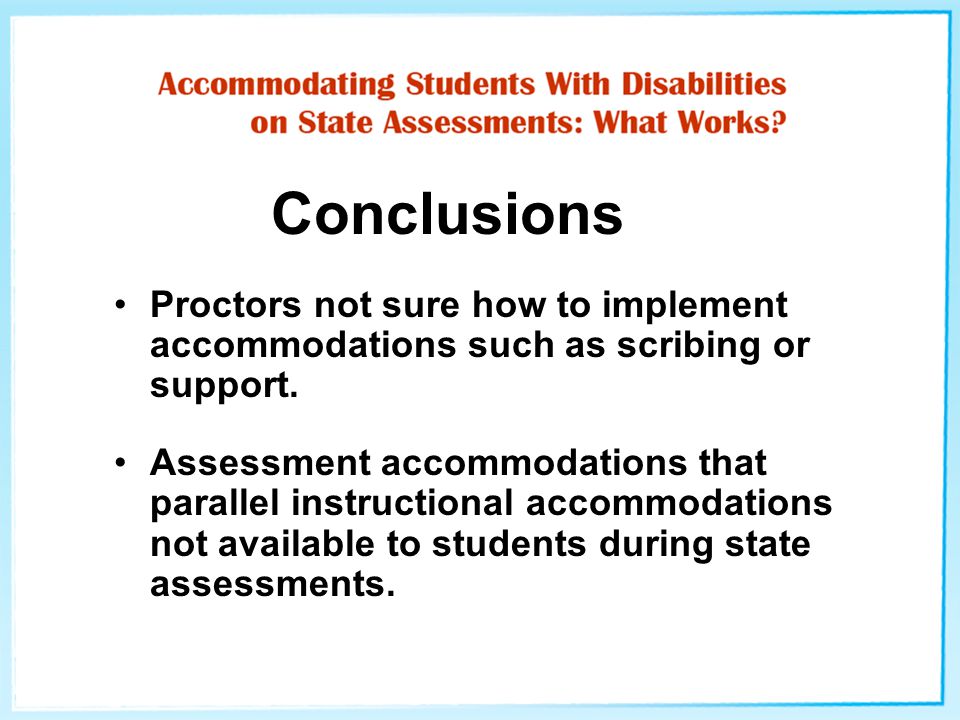 Accommodating Students With Disabilities on State Assessments: What Works?

Conclusions

• Proctors not sure how to implement accommodations such as scribing or support.

• Assessment accommodations that parallel instructional accommodations not available to students during state assessments.